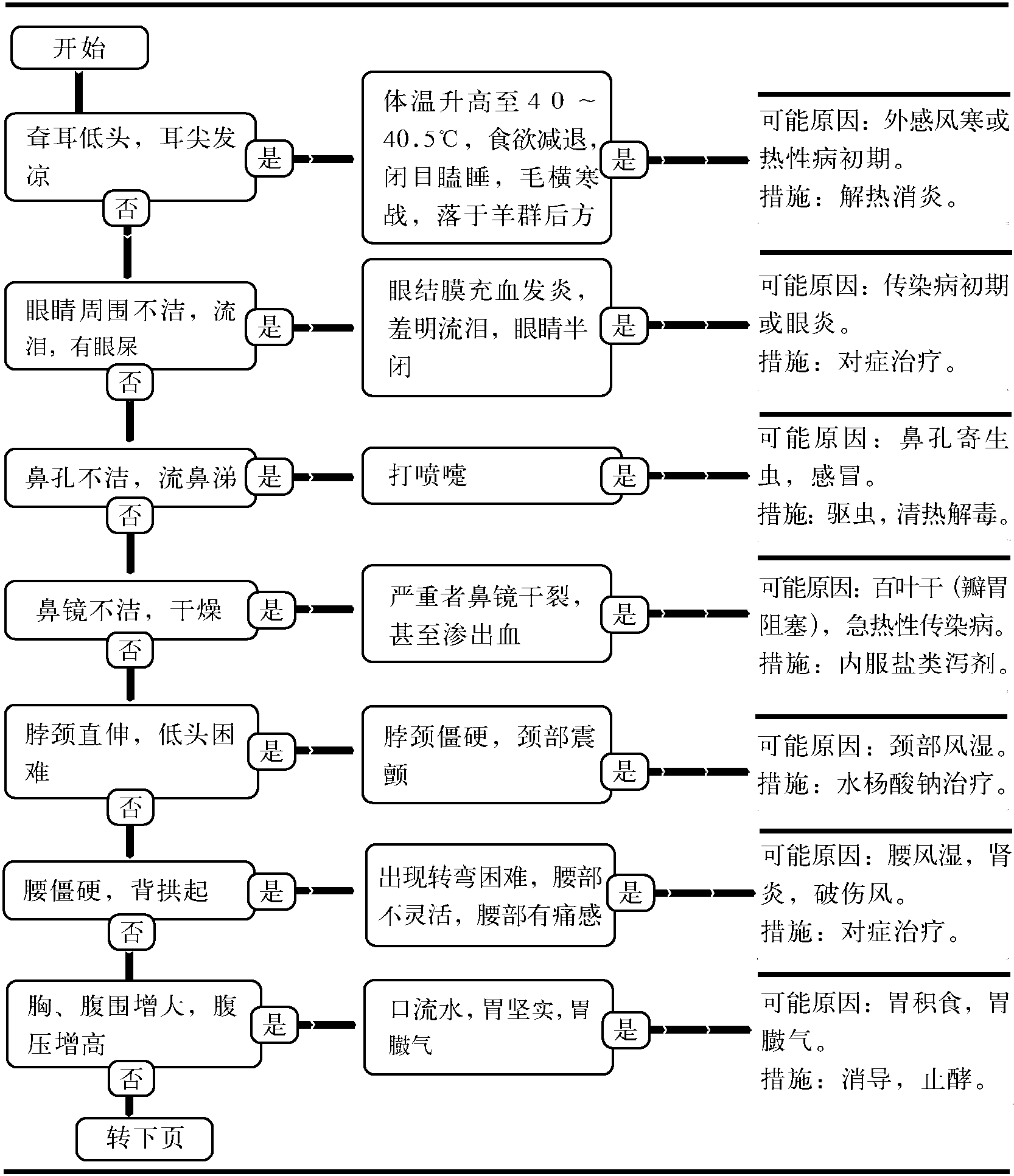 开始

耷耳低头，耳尖发凉

是

体温升高至40～40.5℃，食欲减退，闭目瞌睡，毛横寒战，落于羊群后方

是

可能原因：外感风寒或热性病初期。
措施：解热消炎。

否

眼睛周围不洁，流泪，有眼屎

是

眼结膜充血发炎，羞明流泪，眼睛半闭

是

可能原因：传染病初期或眼炎。
措施：对症治疗。

否

鼻孔不洁，流鼻涕

是

打喷嚏

是

可能原因：鼻孔寄生虫，感冒。
措施：驱虫，清热解毒。

否

鼻镜不洁，干燥

是

严重者鼻镜干裂，甚至渗出血

是

可能原因：百叶干（瓣胃阻塞），急热性传染病。
措施：内服盐类泻剂。

否

脖颈直伸，低头困难

是

脖颈僵硬，颈部震颤

是

可能原因：颈部风湿。
措施：水杨酸钠治疗。

否

腰僵硬，背拱起

是

出现转弯困难，腰部不灵活，腰部有痛感

是

可能原因：腰风湿，肾炎，破伤风。
措施：对症治疗。

否

胸、腹围增大，腹压增高

是

口流水，胃坚实，胃臌气

是

可能原因：胃积食，胃臌气。
措施：消导，止酵。

否

转下页